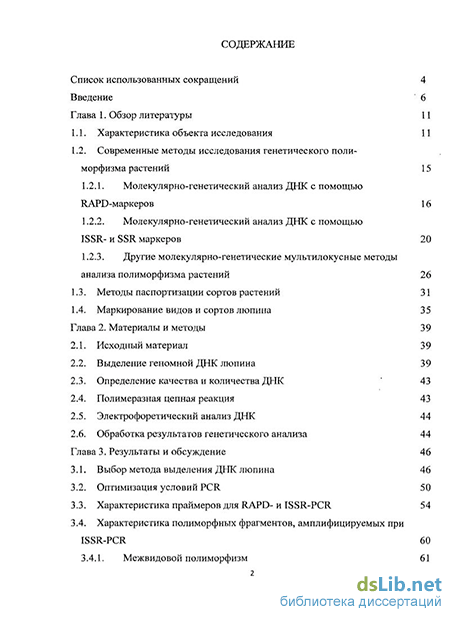 СОДЕРЖАНИЕ

Список использованных сокращений 4
Введение 6
Глава 1. Обзор литературы 11
1.1. Характеристика объекта исследования 11
1.2. Современные методы исследования генетического полиморфизма растений 15
1.2.1. Молекулярно-генетический анализ ДНК с помощью RAPD-маркеров 16
1.2.2. Молекулярно-генетический анализ ДНК с помощью ISSR- и SSR маркеров 20
1.2.3. Другие молекулярно-генетические мультилокусные методы анализа полиморфизма растений 26
1.3. Методы паспортизации сортов растений 31
1.4. Маркирование видов и сортов люпина 35
Глава 2. Материалы и методы 39
2.1. Исходный материал 39
2.2. Выделение геномной ДНК люпина 39
2.3. Определение качества и количества ДНК 43
2.4. Полимеразная цепная реакция 43
2.5. Электрофоретический анализ ДНК 44
2.6. Обработка результатов генетического анализа 44
Глава 3. Результаты и обсуждение 46
3.1. Выбор метода выделения ДНК люпина 46
3.2. Оптимизация условий PCR 50
3.3. Характеристика праймеров для RAPD- и ISSR-PCR 54
3.4. Характеристика полиморфных фрагментов, амплифицируемых при ISSR-PCR 60
3.4.1. Межвидовой полиморфизм 61

2

dsLib.net
библиотека диссертаций